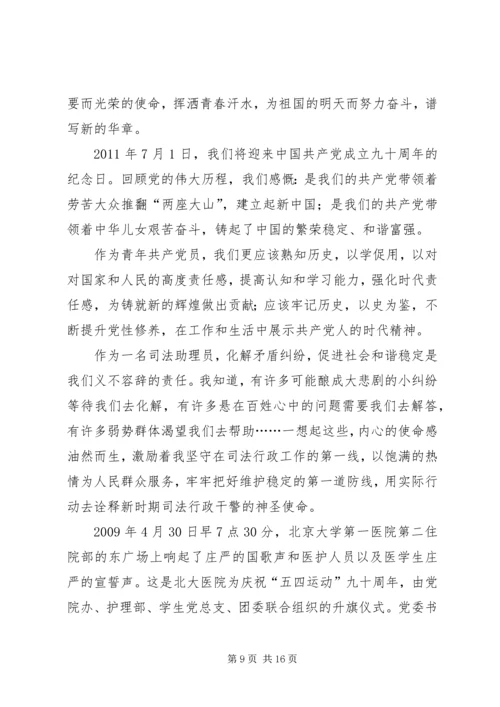 要而光荣的使命，挥洒青春汗水，为祖国的明天而努力奋斗，谱写新的华章。

2011 年 7 月 1 日，我们将迎来中国共产党成立九十周年的纪念日。回顾党的伟大历程，我们感慨：是我们的共产党带领着劳苦大众推翻“两座大山”，建立起新中国；是我们的共产党带领着中华儿女艰苦奋斗，铸起了中国的繁荣稳定、和谐富强。

作为青年共产党员，我们更应该熟知历史，以学促用，以对对国家和人民的高度责任感，提高认知和学习能力，强化时代责任感，为铸就新的辉煌做出贡献；应该牢记历史，以史为鉴，不断提升党性修养，在工作和生活中展示共产党人的时代精神。

作为一名司法助理员，化解矛盾纠纷，促进社会和谐稳定是我们义不容辞的责任。我知道，有许多可能酿成大悲剧的小纠纷等待我们去化解，有许多悬在百姓心中的问题需要我们去解答，有许多弱势群体渴望我们去帮助……一想起这些，内心的使命感油然而生，激励着我坚守在司法行政工作的第一线，以饱满的热情为人民群众服务，牢牢把好维护稳定的第一道防线，用实际行动去诠释新时期司法行政干警的神圣使命。

2009 年 4 月 30 日早 7 点 30 分，北京大学第一医院第二住院部的东广场上响起了庄严的国歌声和医护人员以及医学生庄严的宣誓声。这是北大医院为庆祝“五四运动”九十周年，由党院办、护理部、学生党总支、团委联合组织的升旗仪式。党委书

第 9 页 共 16 页